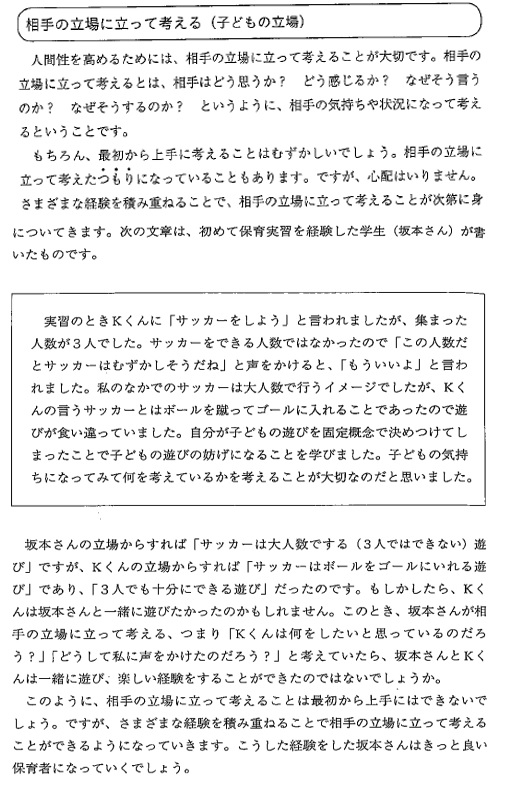 相手の立場に立って考える（子どもの立場）

人間性を高めるためには、相手の立場に立って考えることが大切です。相手の立場に立って考えるとは、相手はどう思うか？　どう感じるか？　なぜそう言うのか？　なぜそうするのか？　というように、相手の気持ちや状況になって考えるということです。

もちろん、最初から上手に考えることはむずかしいでしょう。相手の立場に立って考えたつもりになっていることもあります。ですが、心配はいりません。さまざまな経験を積み重ねることで、相手の立場に立って考えることが次第に身についてきます。次の文章は、初めて保育実習を経験した学生（坂本さん）が書いたものです。

実習のときKくんに「サッカーをしよう」と言われましたが、集まった人数が３人でした。サッカーをできる人数ではなかったので「この人数だとサッカーはむずかしそうだね」と声をかけると、「もういいよ」と言われました。私のなかでのサッカーは大人数で行うイメージでしたが、Kくんの言うサッカーとはボールを蹴ってゴールに入れることであったので遊びが食い違っていました。自分が子どもの遊びを固定概念で決めつけてしまったことで子どもの遊びの妨げになることを学びました。子どもの気持ちになってみて何を考えているかを考えることが大切なのだと思いました。

坂本さんの立場からすれば「サッカーは大人数でする（３人ではできない）遊び」ですが、Kくんの立場からすれば「サッカーはボールをゴールにいれる遊び」であり、「３人でも十分にできる遊び」だったのです。もしかしたら、Kくんは坂本さんと一緒に遊びたかったのかもしれません。このとき、坂本さんが相手の立場に立って考える、つまり「Kくんは何をしたいと思っているのだろう？」「どうして私に声をかけたのだろう？」と考えていたら、坂本さんとKくんは一緒に遊び、楽しい経験をすることができたのではないでしょうか。

このように、相手の立場に立って考えることは最初から上手にはできないでしょう。ですが、さまざまな経験を積み重ねることで相手の立場に立って考えることができるようになっていきます。こうした経験をした坂本さんはきっと良い保育者になっていくでしょう。